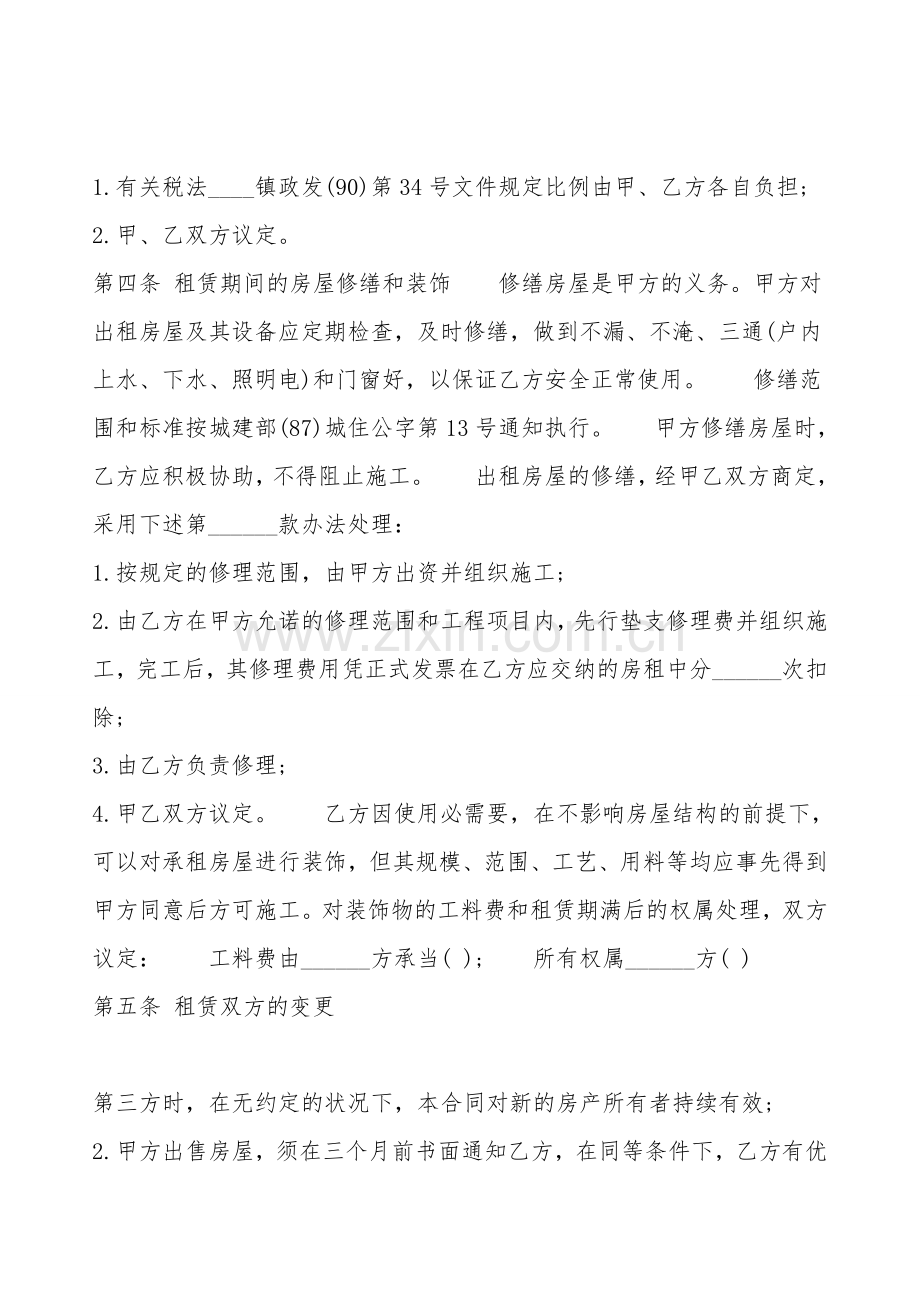 1.有关税法____镇政发(90)第34号文件规定比例由甲、乙方各自负担；

2.甲、乙双方议定。

第四条 租赁期间的房屋修缮和装饰 修缮房屋是甲方的义务。甲方对出租房屋及其设备应定期检查，及时修缮，做到不漏、不淹、三通(户内上水、下水、照明电)和门窗好，以保证乙方安全正常使用。 修缮范围和标准按城建部(87)城住公字第13号通知执行。 甲方修缮房屋时，乙方应积极协助，不得阻止施工。 出租房屋的修缮，经甲乙双方商定，采用下述第____款办法处理：

1.按规定的修理范围，由甲方出资并组织施工；

2.由乙方在甲方允诺的修理范围和工程项目内，先行垫支修理费并组织施工，完工后，其修理费用凭正式发票在乙方应交纳的房租中分____次扣除；

3.由乙方负责修理；

4.甲乙双方议定。 乙方因使用必需要，在不影响房屋结构的前提下，可以对承租房屋进行装饰，但其规模、范围、工艺、用料等均应事先得到甲方同意后方可施工。对装饰物的工料费和租赁期满后的权属处理，双方议定： 工料费由____方承当( )； 所有权属____方( )

第五条 租赁双方的变更

第三方时，在无约定的状况下，本合同对新的房产所有者持续有效；

2.甲方出售房屋，须在三个月前书面通知乙方，在同等条件下，乙方有优

www.zixin.com.cn